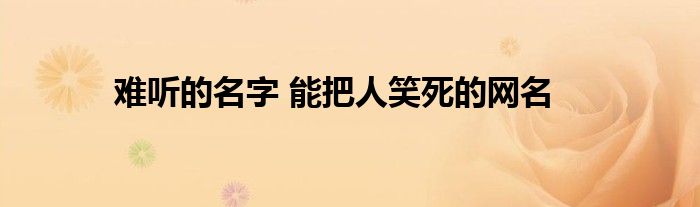 难听的名字 能把人笑死的网名